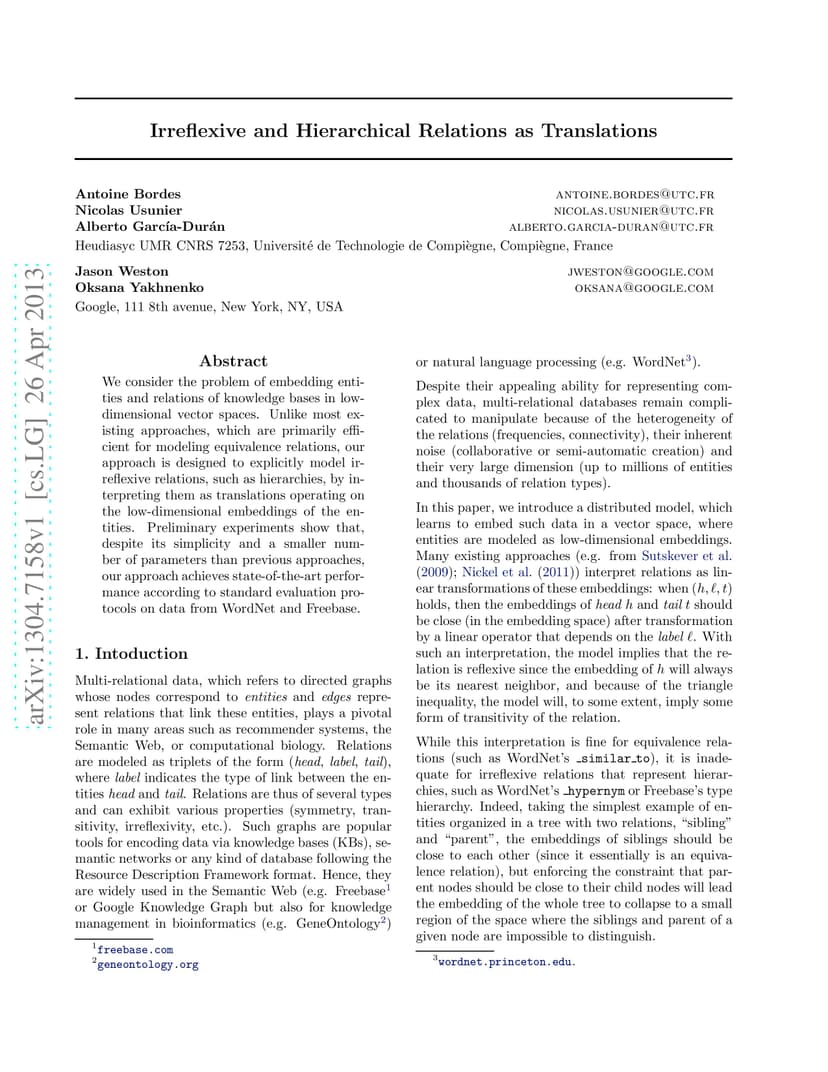 arXiv:1304.7158v1 [cs.LG] 26 Apr 2013

Irreflexive and Hierarchical Relations as Translations

Antoine Bordes ANTOINE.BORDES@UTC.FR
Nicolas Usunier NICOLAS.USUNIER@UTC.FR
Alberto García-Durán ALBERTO.GARCIA-DURAN@UTC.FR
Heudiasyc UMR CNRS 7253, Université de Technologie de Compiègne, Compiègne, France

Jason Weston JWESTON@GOOGLE.COM
Oksana Yakhnenko OKSANA@GOOGLE.COM
Google, 111 8th avenue, New York, NY, USA

Abstract

We consider the problem of embedding entities and relations of knowledge bases in low-dimensional vector spaces. Unlike most existing approaches, which are primarily efficient for modeling equivalence relations, our approach is designed to explicitly model irreflexive relations, such as hierarchies, by interpreting them as translations operating on the low-dimensional embeddings of the entities. Preliminary experiments show that, despite its simplicity and a smaller number of parameters than previous approaches, our approach achieves state-of-the-art performance according to standard evaluation protocols on data from WordNet and Freebase.

1. Intoduction

Multi-relational data, which refers to directed graphs whose nodes correspond to entities and edges represent relations that link these entities, plays a pivotal role in many areas such as recommender systems, the Semantic Web, or computational biology. Relations are modeled as triplets of the form (head, label, tail), where label indicates the type of link between the entities head and tail. Relations are thus of several types and can exhibit various properties (symmetry, transitivity, irreflexivity, etc.). Such graphs are popular tools for encoding data via knowledge bases (KBs), semantic networks or any kind of database following the Resource Description Framework format. Hence, they are widely used in the Semantic Web (e.g. Freebase$^1$ or Google Knowledge Graph but also for knowledge management in bioinformatics (e.g. GeneOntology$^2$)

$^1$freebase.com
$^2$geneontology.org

or natural language processing (e.g. WordNet$^3$).

Despite their appealing ability for representing complex data, multi-relational databases remain complicated to manipulate because of the heterogeneity of the relations (frequencies, connectivity), their inherent noise (collaborative or semi-automatic creation) and their very large dimension (up to millions of entities and thousands of relation types).

In this paper, we introduce a distributed model, which learns to embed such data in a vector space, where entities are modeled as low-dimensional embeddings. Many existing approaches (e.g. from Sutskever et al. (2009); Nickel et al. (2011)) interpret relations as linear transformations of these embeddings: when $(h, \ell, t)$ holds, then the embeddings of head $h$ and tail $t$ should be close (in the embedding space) after transformation by a linear operator that depends on the label $\ell$. With such an interpretation, the model implies that the relation is reflexive since the embedding of $h$ will always be its nearest neighbor, and because of the triangle inequality, the model will, to some extent, imply some form of transitivity of the relation.

While this interpretation is fine for equivalence relations (such as WordNet's _similar_to), it is inadequate for irreflexive relations that represent hierarchies, such as WordNet's _hypernym or Freebase's type hierarchy. Indeed, taking the simplest example of entities organized in a tree with two relations, "sibling" and "parent", the embeddings of siblings should be close to each other (since it essentially is an equivalence relation), but enforcing the constraint that parent nodes should be close to their child nodes will lead the embedding of the whole tree to collapse to a small region of the space where the siblings and parent of a given node are impossible to distinguish.

$^3$wordnet.princeton.edu.